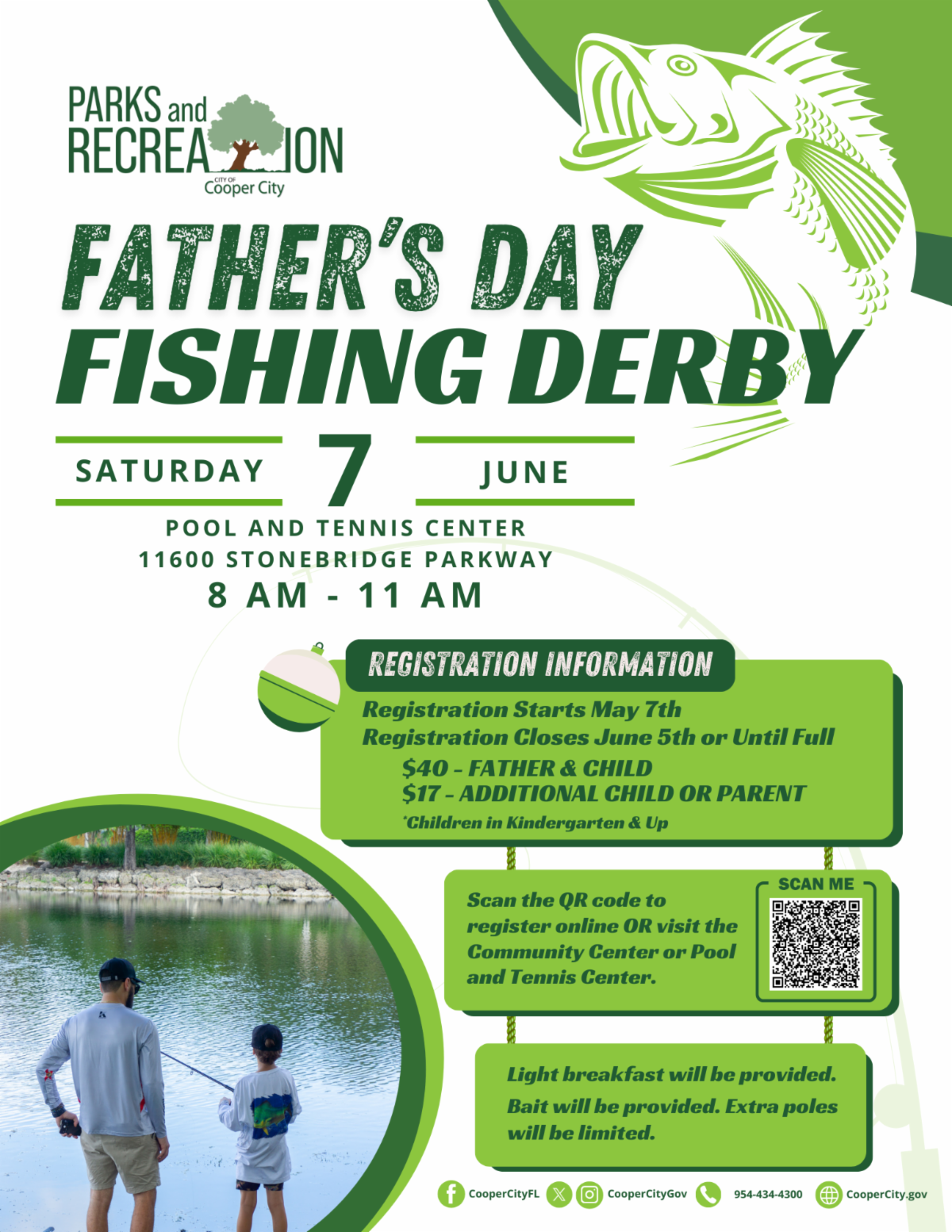 PARKS and RECREATION
CITY OF
Cooper City

FATHER'S DAY
FISHING DERBY

SATURDAY 7 JUNE

POOL AND TENNIS CENTER
11600 STONEBRIDGE PARKWAY
8 AM - 11 AM

REGISTRATION INFORMATION

Registration Starts May 7th
Registration Closes June 5th or Until Full
$40 - FATHER & CHILD
$17 - ADDITIONAL CHILD OR PARENT
*Children in Kindergarten & Up

Scan the QR code to register online OR visit the Community Center or Pool and Tennis Center.

SCAN ME

Light breakfast will be provided.
Bait will be provided. Extra poles will be limited.

CooperCityFL CooperCityGov 954-434-4300 CooperCity.gov